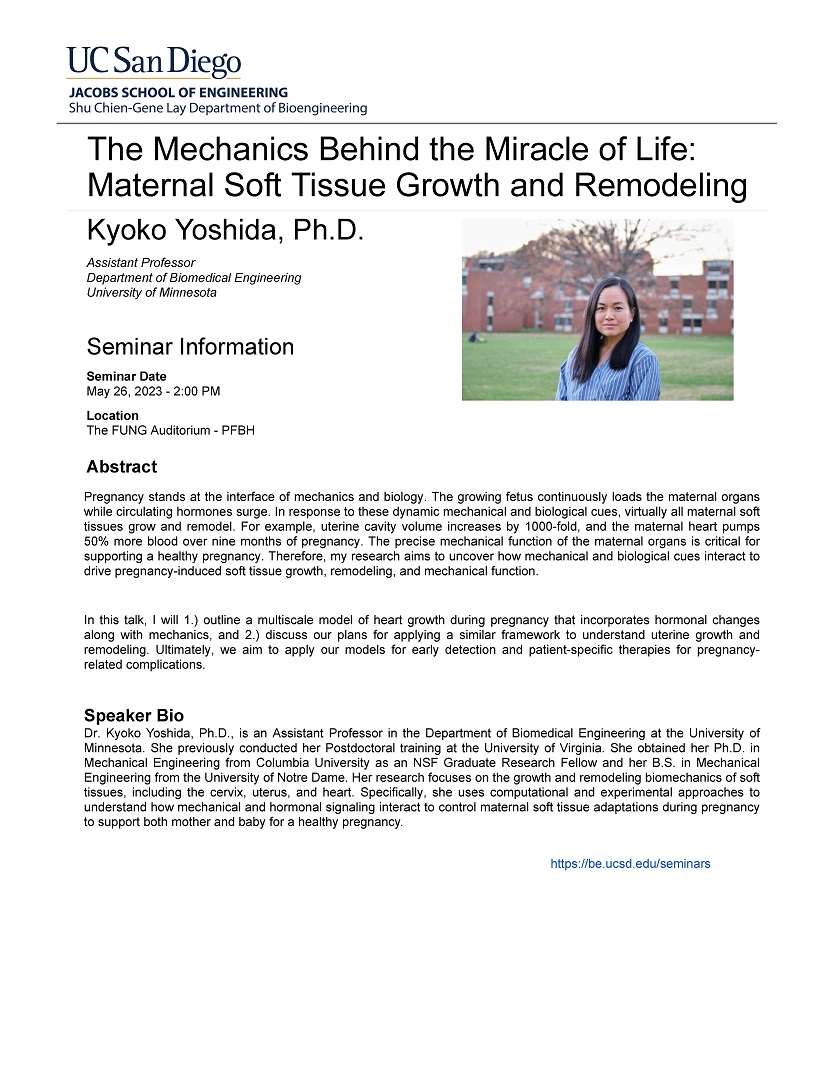 UC San Diego
JACOBS SCHOOL OF ENGINEERING
Shu Chien-Gene Lay Department of Bioengineering

The Mechanics Behind the Miracle of Life: Maternal Soft Tissue Growth and Remodeling

Kyoko Yoshida, Ph.D.

Assistant Professor
Department of Biomedical Engineering
University of Minnesota

Seminar Information

Seminar Date
May 26, 2023 - 2:00 PM

Location
The FUNG Auditorium - PFBH

Abstract

Pregnancy stands at the interface of mechanics and biology. The growing fetus continuously loads the maternal organs while circulating hormones surge. In response to these dynamic mechanical and biological cues, virtually all maternal soft tissues grow and remodel. For example, uterine cavity volume increases by 1000-fold, and the maternal heart pumps 50% more blood over nine months of pregnancy. The precise mechanical function of the maternal organs is critical for supporting a healthy pregnancy. Therefore, my research aims to uncover how mechanical and biological cues interact to drive pregnancy-induced soft tissue growth, remodeling, and mechanical function.

In this talk, I will 1.) outline a multiscale model of heart growth during pregnancy that incorporates hormonal changes along with mechanics, and 2.) discuss our plans for applying a similar framework to understand uterine growth and remodeling. Ultimately, we aim to apply our models for early detection and patient-specific therapies for pregnancy-related complications.

Speaker Bio
Dr. Kyoko Yoshida, Ph.D., is an Assistant Professor in the Department of Biomedical Engineering at the University of Minnesota. She previously conducted her Postdoctoral training at the University of Virginia. She obtained her Ph.D. in Mechanical Engineering from Columbia University as an NSF Graduate Research Fellow and her B.S. in Mechanical Engineering from the University of Notre Dame. Her research focuses on the growth and remodeling biomechanics of soft tissues, including the cervix, uterus, and heart. Specifically, she uses computational and experimental approaches to understand how mechanical and hormonal signaling interact to control maternal soft tissue adaptations during pregnancy to support both mother and baby for a healthy pregnancy.

https://be.ucsd.edu/seminars